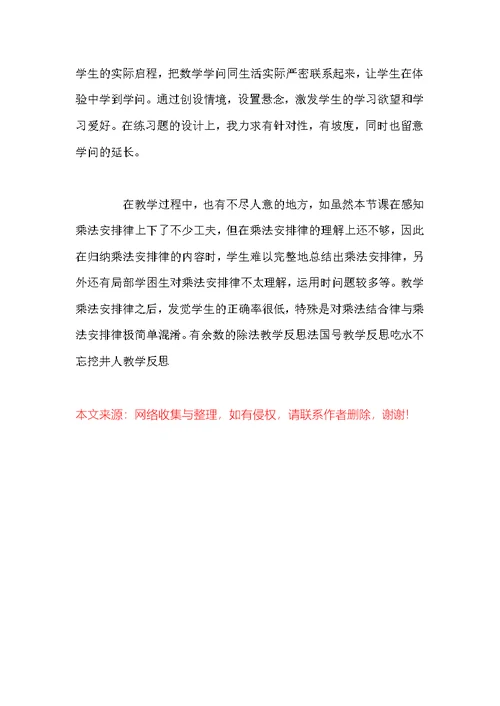 学生的实际启程，把数学学问同生活实际严密联系起来，让学生在体验中学到学问。通过创设情境，设置悬念，激发学生的学习欲望和学习爱好。在练习题的设计上，我力求有针对性，有坡度，同时也留意学问的延长。

在教学过程中，也有不尽人意的地方，如虽然本节课在感知乘法安排律上下了不少工夫，但在乘法安排律的理解上还不够，因此在归纳乘法安排律的内容时，学生难以完整地总结出乘法安排律，另外还有局部学困生对乘法安排律不太理解，运用时问题较多等。教学乘法安排律之后，发觉学生的正确率很低，特殊是对乘法结合律与乘法安排律极简单混淆。有余数的除法教学反思法国号教学反思吃水不忘挖井人教学反思

本文来源：网络收集与整理，如有侵权，请联系作者删除，谢谢!